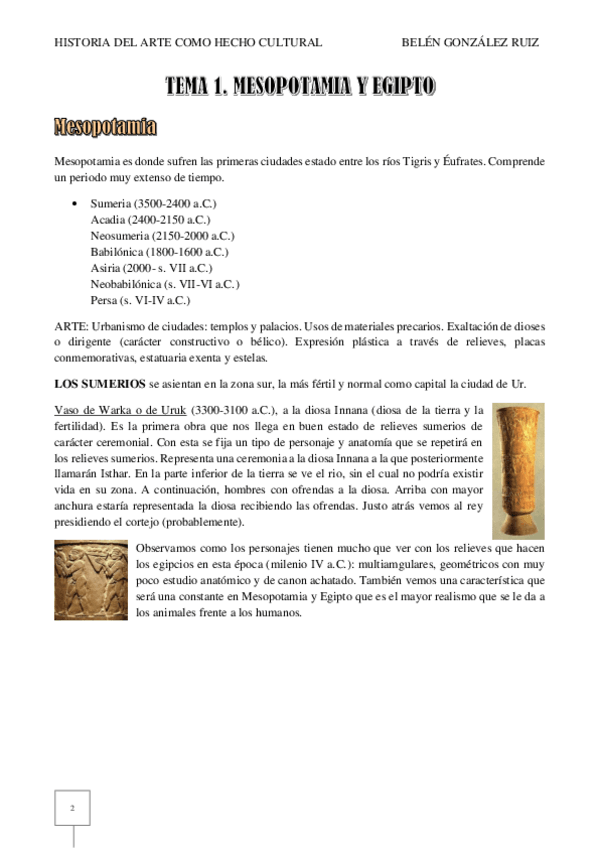 HISTORIA DEL ARTE COMO HECHO CULTURAL BELÉN GONZÁLEZ RUIZ

TEMA 1. MESOPOTAMIA Y EGIPTO

Mesopotamia

Mesopotamia es donde sufren las primeras ciudades estado entre los ríos Tigris y Éufrates. Comprende un periodo muy extenso de tiempo.

• Sumeria (3500-2400 a.C.)
Acadia (2400-2150 a.C.)
Neosumeria (2150-2000 a.C.)
Babilónica (1800-1600 a.C.)
Asiria (2000- s. VII a.C.)
Neobabilónica (s. VII-VI a.C.)
Persa (s. VI-IV a.C.)

ARTE: Urbanismo de ciudades: templos y palacios. Usos de materiales precarios. Exaltación de dioses o dirigente (carácter constructivo o bélico). Expresión plástica a través de relieves, placas conmemorativas, estatuaria exenta y estelas.

LOS SUMERIOS se asientan en la zona sur, la más fértil y normal como capital la ciudad de Ur.

Vaso de Warka o de Uruk (3300-3100 a.C.), a la diosa Innana (diosa de la tierra y la fertilidad). Es la primera obra que nos llega en buen estado de relieves sumerios de carácter ceremonial. Con esta se fija un tipo de personaje y anatomía que se repetirá en los relieves sumerios. Representa una ceremonia a la diosa Innana a la que posteriormente llamarán Isthar. En la parte inferior de la tierra se ve el rio, sin el cual no podría existir vida en su zona. A continuación, hombres con ofrendas a la diosa. Arriba con mayor anchura estaría representada la diosa recibiendo las ofrendas. Justo atrás vemos al rey presidiendo el cortejo (probablemente).

Observamos como los personajes tienen mucho que ver con los relieves que hacen los egipcios en esta época (milenio IV a.C.): multiamgulares, geométricos con muy poco estudio anatómico y de canon achatado. También vemos una característica que será una constante en Mesopotamia y Egipto que es el mayor realismo que se le da a los animales frente a los humanos.

2